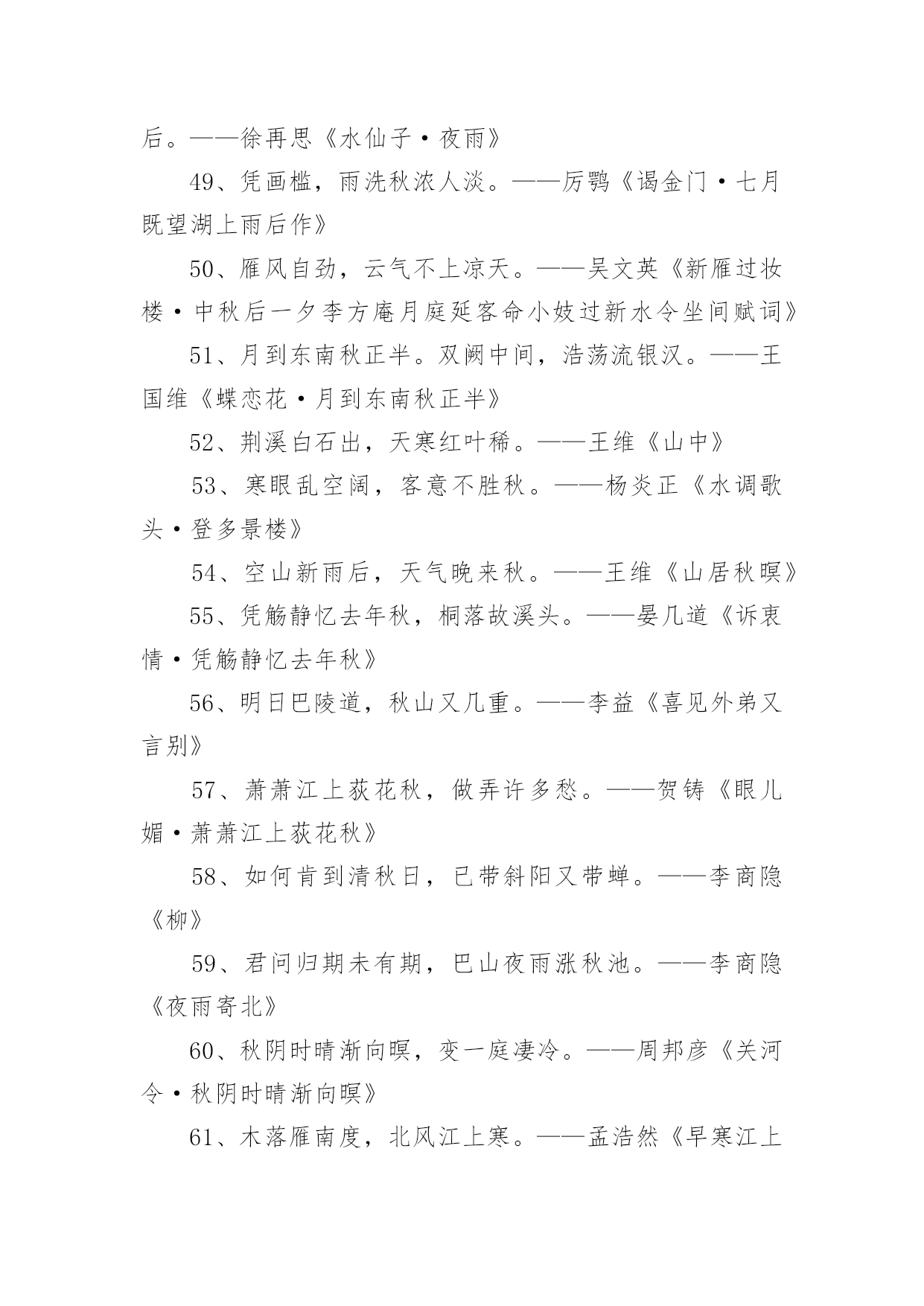 后。——徐再思《水仙子·夜雨》

49、凭画槛，雨洗秋浓人淡。——厉鹗《谒金门·七月既望湖上雨后作》

50、雁风自劲，云气不上凉天。——吴文英《新雁过妆楼·中秋后一夕李方庵月庭延客命小妓过新水令坐间赋词》

51、月到东南秋正半。双阙中间，浩荡流银汉。——王国维《蝶恋花·月到东南秋正半》

52、荆溪白石出，天寒红叶稀。——王维《山中》

53、寒眼乱空阔，客意不胜秋。——杨炎正《水调歌头·登多景楼》

54、空山新雨后，天气晚来秋。——王维《山居秋暝》

55、凭觞静忆去年秋，桐落故溪头。——晏几道《诉衷情·凭觞静忆去年秋》

56、明日巴陵道，秋山又几重。——李益《喜见外弟又言别》

57、萧萧江上荻花秋，做弄许多愁。——贺铸《眼儿媚·萧萧江上荻花秋》

58、如何肯到清秋日，已带斜阳又带蝉。——李商隐《柳》

59、君问归期未有期，巴山夜雨涨秋池。——李商隐《夜雨寄北》

60、秋阴时晴渐向暝，变一庭凄冷。——周邦彦《关河令·秋阴时晴渐向暝》

61、木落雁南度，北风江上寒。——孟浩然《早寒江上